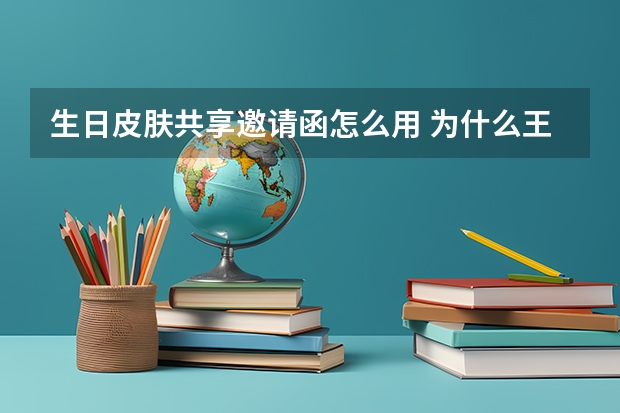 生日皮肤共享邀请函怎么用 为什么王